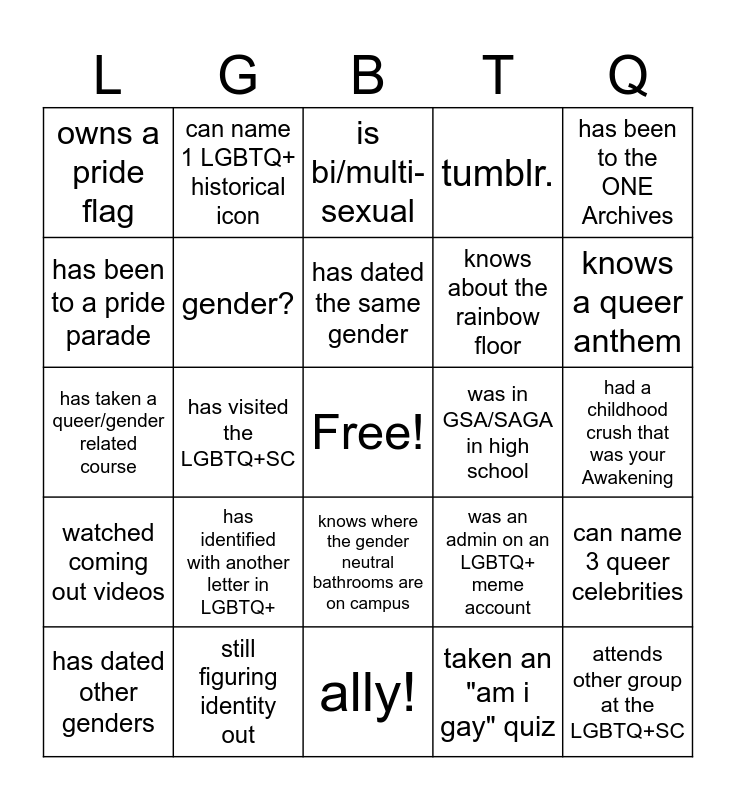 | L | G | B | T | Q |
|---|---|---|---|---|
| owns a pride flag | can name 1 LGBTQ+ historical icon | is bi/multi-sexual | tumblr. | has been to the ONE Archives |
| has been to a pride parade | gender? | has dated the same gender | knows about the rainbow floor | knows a queer anthem |
| has taken a queer/gender related course | has visited the LGBTQ+SC | Free! | was in GSA/SAGA in high school | had a childhood crush that was your Awakening |
| watched coming out videos | has identified with another letter in LGBTQ+ | knows where the gender neutral bathrooms are on campus | was an admin on an LGBTQ+ meme account | can name 3 queer celebrities |
| has dated other genders | still figuring identity out | ally! | taken an "am i gay" quiz | attends other group at the LGBTQ+SC |